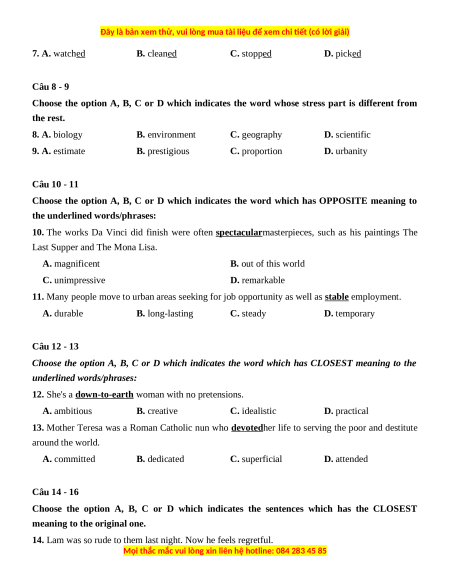 Đây là bản xem thử, vui lòng mua tài liệu để xem chi tiết (có lời giải)

7. A. watched B. cleaned C. stopped D. picked

Câu 8 - 9

Choose the option A, B, C or D which indicates the word whose stress part is different from the rest.

8. A. biology B. environment C. geography D. scientific

9. A. estimate B. prestigious C. proportion D. urbanity

Câu 10 - 11

Choose the option A, B, C or D which indicates the word which has OPPOSITE meaning to the underlined words/phrases:

10. The works Da Vinci did finish were often spectacularmasterpieces, such as his paintings The Last Supper and The Mona Lisa.

A. magnificent B. out of this world

C. unimpressive D. remarkable

11. Many people move to urban areas seeking for job opportunity as well as stable employment.

A. durable B. long-lasting C. steady D. temporary

Câu 12 - 13

Choose the option A, B, C or D which indicates the word which has CLOSEST meaning to the underlined words/phrases:

12. She's a down-to-earth woman with no pretensions.

A. ambitious B. creative C. idealistic D. practical

13. Mother Teresa was a Roman Catholic nun who devotedher life to serving the poor and destitute around the world.

A. committed B. dedicated C. superficial D. attended

Câu 14 - 16

Choose the option A, B, C or D which indicates the sentences which has the CLOSEST meaning to the original one.

14. Lam was so rude to them last night. Now he feels regretful.

Mọi thắc mắc vui lòng xin liên hệ hotline: 084 283 45 85